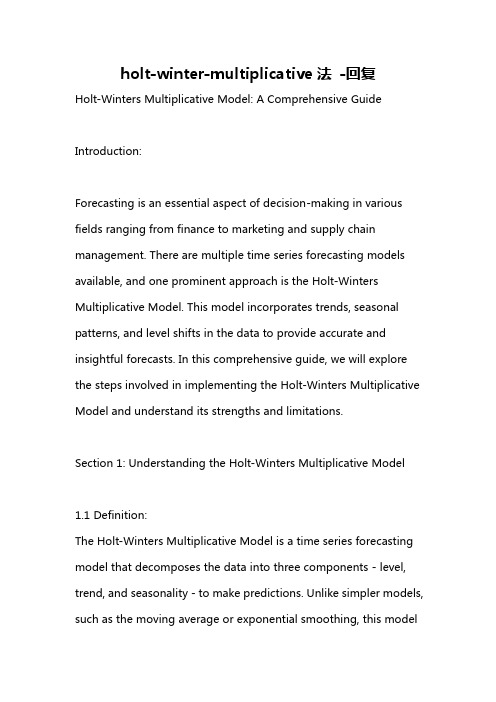 holt-winter-multiplicative 法 -回复

Holt-Winters Multiplicative Model: A Comprehensive Guide

Introduction:

Forecasting is an essential aspect of decision-making in various fields ranging from finance to marketing and supply chain management. There are multiple time series forecasting models available, and one prominent approach is the Holt-Winters Multiplicative Model. This model incorporates trends, seasonal patterns, and level shifts in the data to provide accurate and insightful forecasts. In this comprehensive guide, we will explore the steps involved in implementing the Holt-Winters Multiplicative Model and understand its strengths and limitations.

Section 1: Understanding the Holt-Winters Multiplicative Model

1.1 Definition:
The Holt-Winters Multiplicative Model is a time series forecasting model that decomposes the data into three components - level, trend, and seasonality - to make predictions. Unlike simpler models, such as the moving average or exponential smoothing, this model